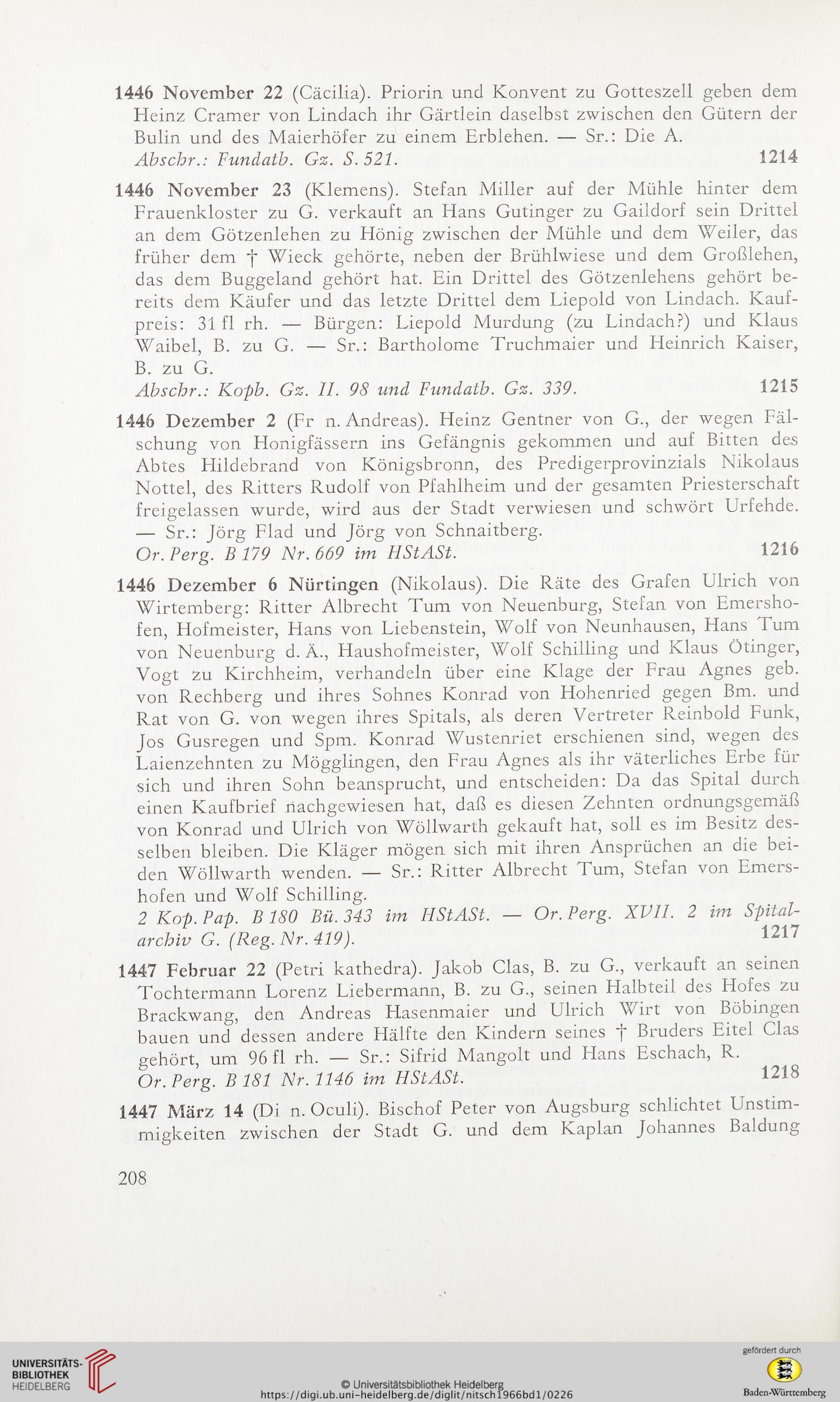 1446 November 22 (Cäcilia). Priorin und Konvent zu Gotteszell geben dem Heinz Cramer von Lindach ihr Gärtlein daselbst zwischen den Gütern der Bulin und des Maierhöfer zu einem Erblehen. — Sr.: Die A.
Abschr.: Fundatb. Gz. S. 521. 1214

1446 November 23 (Klemens). Stefan Miller auf der Mühle hinter dem Frauenkloster zu G. verkauft an Hans Gutinger zu Gaildorf sein Drittel an dem Götzenlehen zu Hönig zwischen der Mühle und dem Weiler, das früher dem † Wieck gehörte, neben der Brühlwiese und dem Großlehen, das dem Buggeland gehört hat. Ein Drittel des Götzenlehens gehört bereits dem Käufer und das letzte Drittel dem Liepold von Lindach. Kaufpreis: 31 fl rh. — Bürgen: Liepold Murdung (zu Lindach?) und Klaus Waibel, B. zu G. — Sr.: Bartholome Truchmaier und Heinrich Kaiser, B. zu G.
Abschr.: Kopb. Gz. II. 98 und Fundatb. Gz. 339. 1215

1446 Dezember 2 (Fr n. Andreas). Heinz Gentner von G., der wegen Fälschung von Honigfässern ins Gefängnis gekommen und auf Bitten des Abtes Hildebrand von Königsbronn, des Predigerprovinzials Nikolaus Nottel, des Ritters Rudolf von Pfahlheim und der gesamten Priesterschaft freigelassen wurde, wird aus der Stadt verwiesen und schwört Urfehde. — Sr.: Jörg Flad und Jörg von Schnaitberg.
Or. Perg. B 179 Nr. 669 im HStASt. 1216

1446 Dezember 6 Nürtingen (Nikolaus). Die Räte des Grafen Ulrich von Wirtemberg: Ritter Albrecht Tum von Neuenburg, Stefan von Emershofen, Hofmeister, Hans von Liebenstein, Wolf von Neunhausen, Hans Tum von Neuenburg d. Ä., Haushofmeister, Wolf Schilling und Klaus Ötinger, Vogt zu Kirchheim, verhandeln über eine Klage der Frau Agnes geb. von Rechberg und ihres Sohnes Konrad von Hohenried gegen Bm. und Rat von G. von wegen ihres Spitals, als deren Vertreter Reinbold Funk, Jos Gusregen und Spm. Konrad Wustenriet erschienen sind, wegen des Laienzehnten zu Mögglingen, den Frau Agnes als ihr väterliches Erbe für sich und ihren Sohn beansprucht, und entscheiden: Da das Spital durch einen Kaufbrief nachgewiesen hat, daß es diesen Zehnten ordnungsgemäß von Konrad und Ulrich von Wöllwarth gekauft hat, soll es im Besitz desselben bleiben. Die Kläger mögen sich mit ihren Ansprüchen an die beiden Wöllwarth wenden. — Sr.: Ritter Albrecht Tum, Stefan von Emershofen und Wolf Schilling.
2 Kop. Pap. B 180 Bü. 343 im HStASt. — Or. Perg. XVII. 2 im Spitalarchiv G. (Reg. Nr. 419). 1217

1447 Februar 22 (Petri kathedra). Jakob Clas, B. zu G., verkauft an seinen Tochtermann Lorenz Liebermann, B. zu G., seinen Halbteil des Hofes zu Brackwang, den Andreas Hasenmaier und Ulrich Wirt von Böbingen bauen und dessen andere Hälfte den Kindern seines † Bruders Eitel Clas gehört, um 96 fl rh. — Sr.: Sifrid Mangolt und Hans Eschach, R.
Or. Perg. B 181 Nr. 1146 im HStASt. 1218

1447 März 14 (Di n. Oculi). Bischof Peter von Augsburg schlichtet Unstimmigkeiten zwischen der Stadt G. und dem Kaplan Johannes Baldung

208

UNIVERSITÄTS-BIBLIOTHEK HEIDELBERG
© Universitätsbibliothek Heidelberg
https://digi.ub.uni-heidelberg.de/diglit/nitsch1966bd1/0226
gefördert durch
Baden-Württemberg